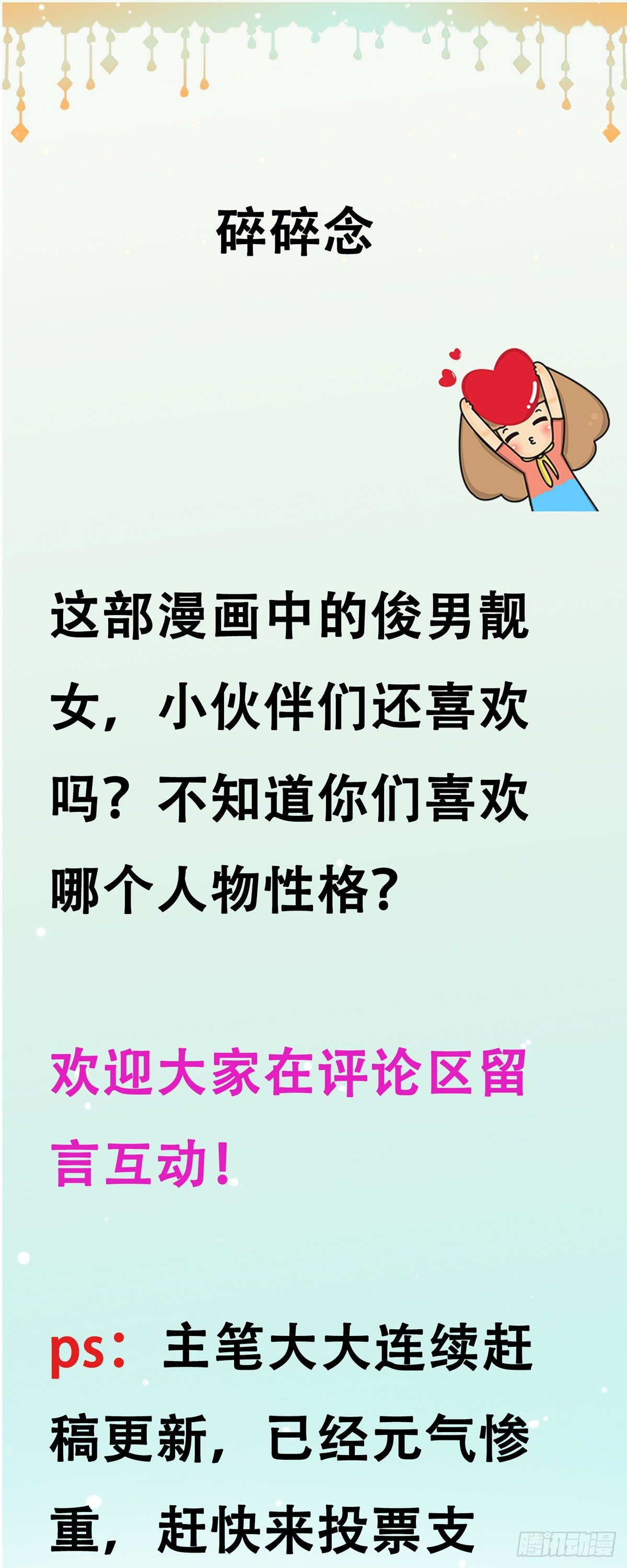 碎碎念

这部漫画中的俊男靓女，小伙伴们还喜欢吗？不知道你们喜欢哪个人物性格？

欢迎大家在评论区留言互动！

ps：主笔大大连续赶稿更新，已经元气惨重，赶快来投票支

腾讯动漫